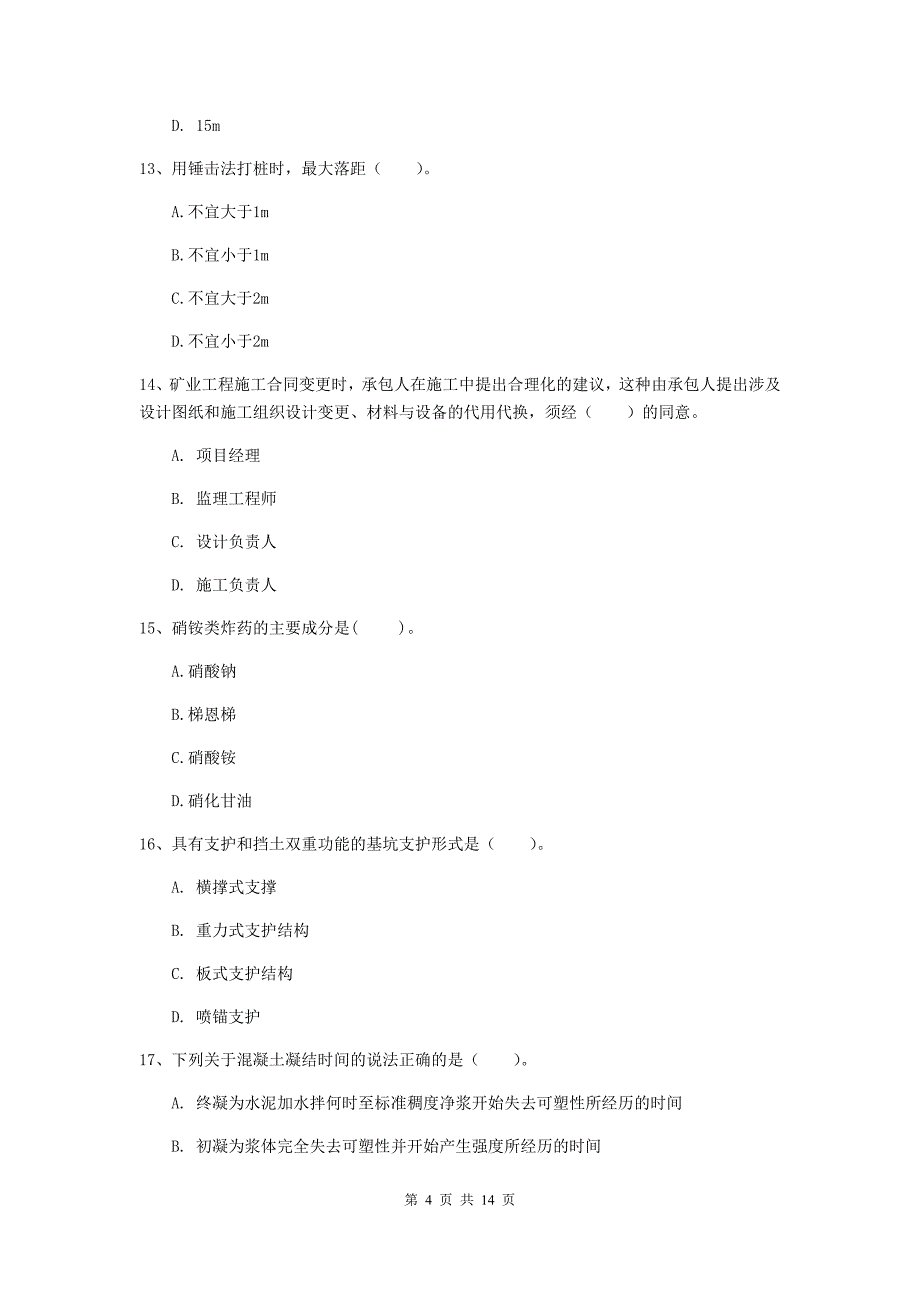 D. 15m

13、用锤击法打桩时，最大落距（　　）。

A.不宜大于1m

B.不宜小于1m

C.不宜大于2m

D.不宜小于2m

14、矿业工程施工合同变更时，承包人在施工中提出合理化的建议，这种由承包人提出涉及设计图纸和施工组织设计变更、材料与设备的代用代换，须经（　　）的同意。

A. 项目经理

B. 监理工程师

C. 设计负责人

D. 施工负责人

15、硝铵类炸药的主要成分是(　　)。

A.硝酸钠

B.梯恩梯

C.硝酸铵

D.硝化甘油

16、具有支护和挡土双重功能的基坑支护形式是（　　）。

A. 横撑式支撑

B. 重力式支护结构

C. 板式支护结构

D. 喷锚支护

17、下列关于混凝土凝结时间的说法正确的是（　　）。

A. 终凝为水泥加水拌何时至标准稠度净浆开始失去可塑性所经历的时间

B. 初凝为浆体完全失去可塑性并开始产生强度所经历的时间

第 4 页 共 14 页